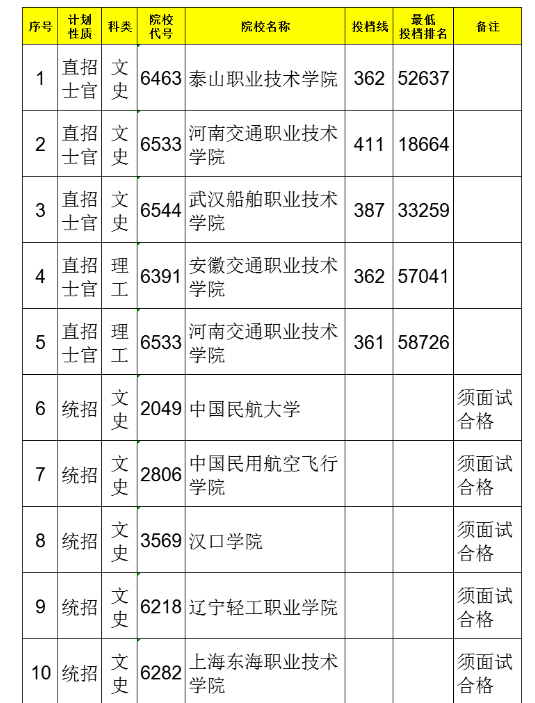 | 序号 | 计划性质 | 科类 | 院校代号 | 院校名称 | 投档线 | 最低投档排名 | 备注 |
|---|---|---|---|---|---|---|---|
| 1 | 直招士官 | 文史 | 6463 | 泰山职业技术学院 | 362 | 52637 | |
| 2 | 直招士官 | 文史 | 6533 | 河南交通职业技术学院 | 411 | 18664 | |
| 3 | 直招士官 | 文史 | 6544 | 武汉船舶职业技术学院 | 387 | 33259 | |
| 4 | 直招士官 | 理工 | 6391 | 安徽交通职业技术学院 | 362 | 57041 | |
| 5 | 直招士官 | 理工 | 6533 | 河南交通职业技术学院 | 361 | 58726 | |
| 6 | 统招 | 文史 | 2049 | 中国民航大学 | | | 须面试合格 |
| 7 | 统招 | 文史 | 2806 | 中国民用航空飞行学院 | | | 须面试合格 |
| 8 | 统招 | 文史 | 3569 | 汉口学院 | | | 须面试合格 |
| 9 | 统招 | 文史 | 6218 | 辽宁轻工职业学院 | | | 须面试合格 |
| 10 | 统招 | 文史 | 6282 | 上海东海职业技术学院 | | | 须面试合格 |